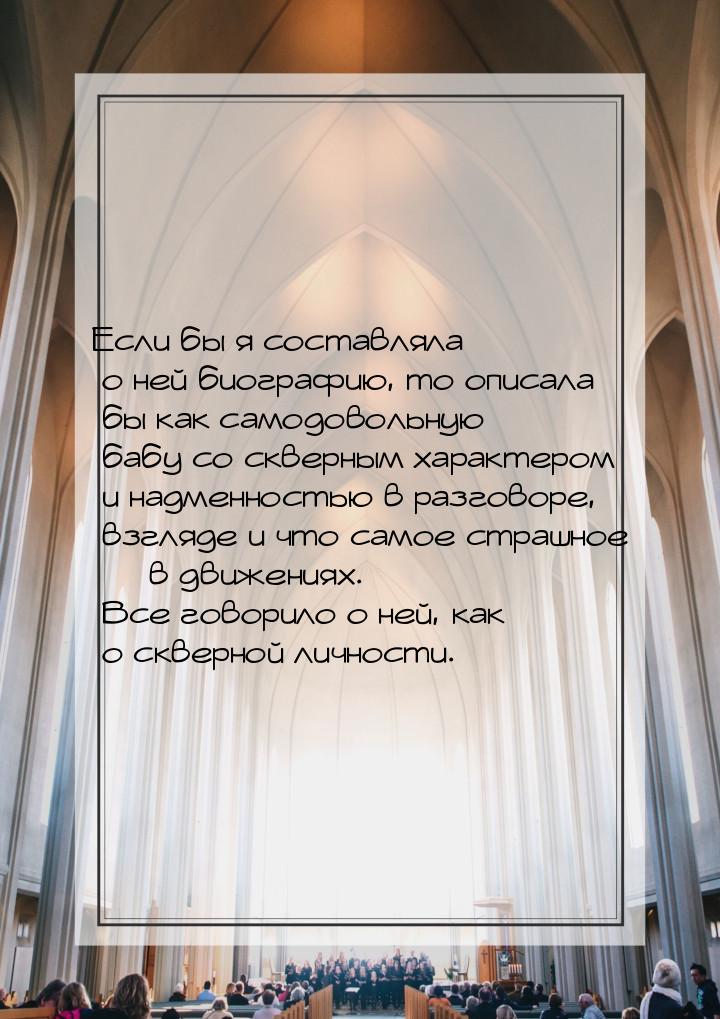 Если бы я составляла о ней биографию, то описала бы как самодовольную бабу со скверным характером и надменностью в разговоре, взгляде и что самое страшное в движениях. Все говорило о ней, как о скверной личности.